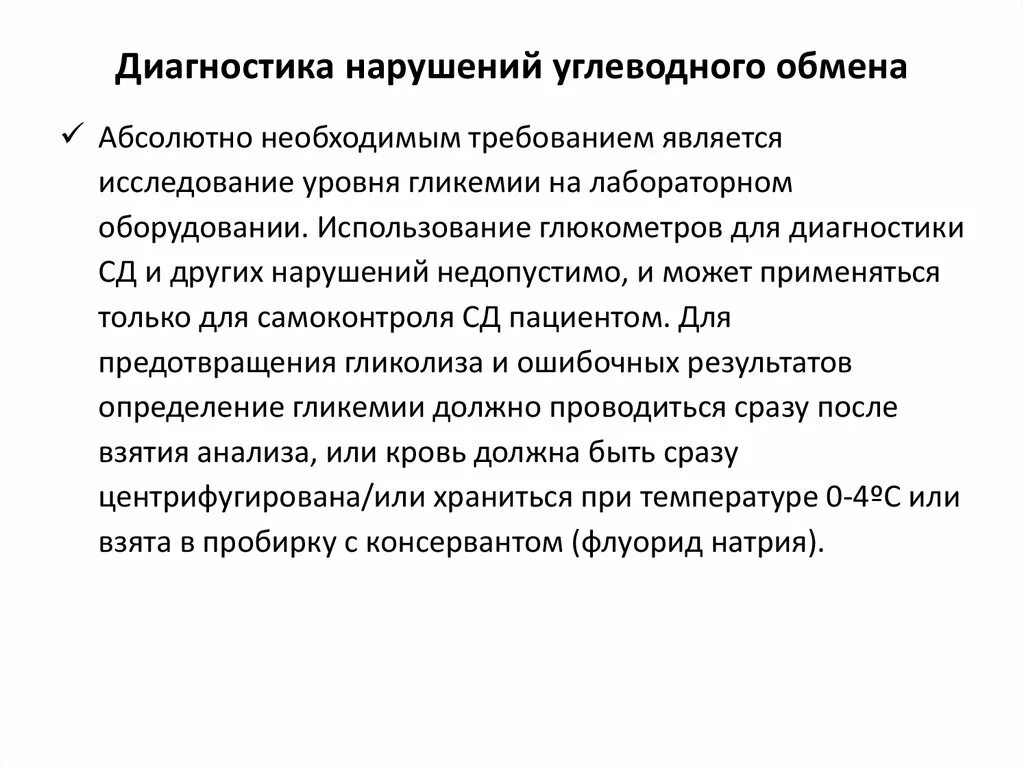 Диагностика нарушений углеводного обмена

✓ Абсолютно необходимым требованием является исследование уровня гликемии на лабораторном оборудовании. Использование глюкометров для диагностики СД и других нарушений недопустимо, и может применяться только для самоконтроля СД пациентом. Для предотвращения гликолиза и ошибочных результатов определение гликемии должно проводиться сразу после взятия анализа, или кровь должна быть сразу центрифугирована/или храниться при температуре 0-4ºС или взята в пробирку с консервантом (флуорид натрия).